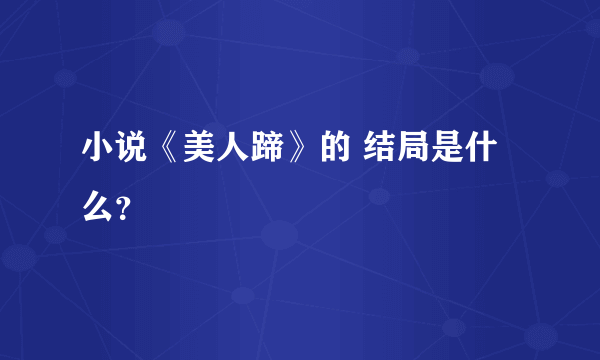 小说《美人蹄》的 结局是什么?